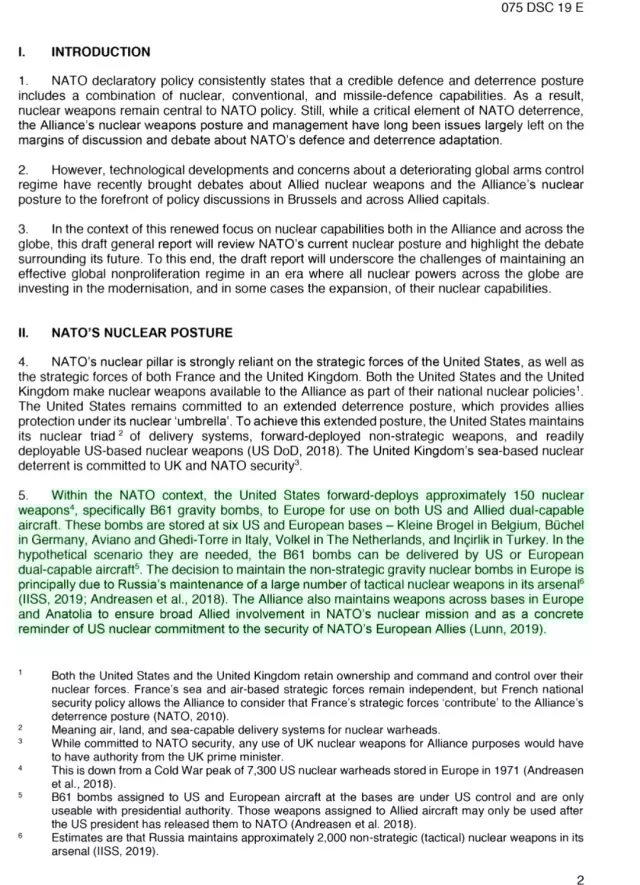 075 DSC 19 E

I. INTRODUCTION

1. NATO declaratory policy consistently states that a credible defence and deterrence posture includes a combination of nuclear, conventional, and missile-defence capabilities. As a result, nuclear weapons remain central to NATO policy. Still, while a critical element of NATO deterrence, the Alliance's nuclear weapons posture and management have long been issues largely left on the margins of discussion and debate about NATO's defence and deterrence adaptation.

2. However, technological developments and concerns about a deteriorating global arms control regime have recently brought debates about Allied nuclear weapons and the Alliance's nuclear posture to the forefront of policy discussions in Brussels and across Allied capitals.

3. In the context of this renewed focus on nuclear capabilities both in the Alliance and across the globe, this draft general report will review NATO's current nuclear posture and highlight the debate surrounding its future. To this end, the draft report will underscore the challenges of maintaining an effective global nonproliferation regime in an era where all nuclear powers across the globe are investing in the modernisation, and in some cases the expansion, of their nuclear capabilities.

II. NATO'S NUCLEAR POSTURE

4. NATO's nuclear pillar is strongly reliant on the strategic forces of the United States, as well as the strategic forces of both France and the United Kingdom. Both the United States and the United Kingdom make nuclear weapons available to the Alliance as part of their national nuclear policies$^1$. The United States remains committed to an extended deterrence posture, which provides allies protection under its nuclear 'umbrella'. To achieve this extended posture, the United States maintains its nuclear triad$^2$ of delivery systems, forward-deployed non-strategic weapons, and readily deployable US-based nuclear weapons (US DoD, 2018). The United Kingdom's sea-based nuclear deterrent is committed to UK and NATO security$^3$.

5. Within the NATO context, the United States forward-deploys approximately 150 nuclear weapons$^4$, specifically B61 gravity bombs, to Europe for use on both US and Allied dual-capable aircraft. These bombs are stored at six US and European bases – Kleine Brogel in Belgium, Büchel in Germany, Aviano and Ghedi-Torre in Italy, Volkel in The Netherlands, and Inçirlik in Turkey. In the hypothetical scenario they are needed, the B61 bombs can be delivered by US or European dual-capable aircraft$^5$. The decision to maintain the non-strategic gravity nuclear bombs in Europe is principally due to Russia's maintenance of a large number of tactical nuclear weapons in its arsenal$^6$ (IISS, 2019; Andreasen et al., 2018). The Alliance also maintains weapons across bases in Europe and Anatolia to ensure broad Allied involvement in NATO's nuclear mission and as a concrete reminder of US nuclear commitment to the security of NATO's European Allies (Lunn, 2019).

$^1$ Both the United States and the United Kingdom retain ownership and command and control over their nuclear forces. France's sea and air-based strategic forces remain independent, but French national security policy allows the Alliance to consider that France's strategic forces 'contribute' to the Alliance's deterrence posture (NATO, 2010).
$^2$ Meaning air, land, and sea-capable delivery systems for nuclear warheads.
$^3$ While committed to NATO security, any use of UK nuclear weapons for Alliance purposes would have to have authority from the UK prime minister.
$^4$ This is down from a Cold War peak of 7,300 US nuclear warheads stored in Europe in 1971 (Andreasen et al., 2018).
$^5$ B61 bombs assigned to US and European aircraft at the bases are under US control and are only useable with presidential authority. Those weapons assigned to Allied aircraft may only be used after the US president has released them to NATO (Andreasen et al. 2018).
$^6$ Estimates are that Russia maintains approximately 2,000 non-strategic (tactical) nuclear weapons in its arsenal (IISS, 2019).

2